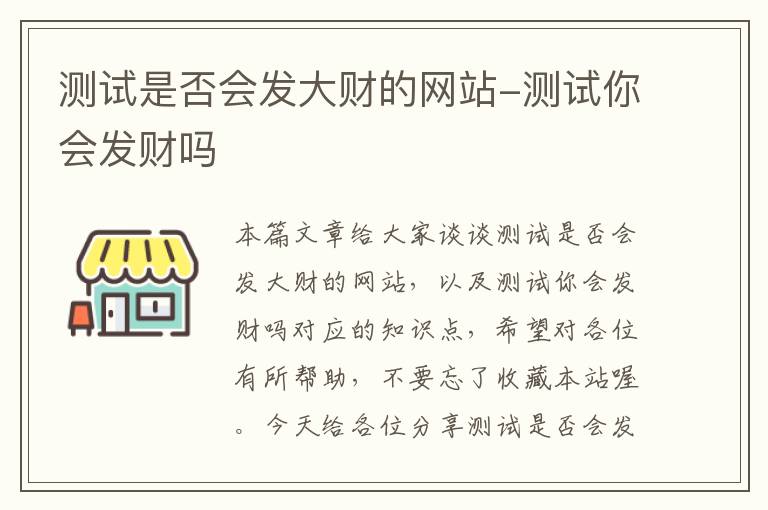 测试是否会发大财的网站-测试你会发财吗

本篇文章给大家谈谈测试是否会发大财的网站，以及测试你会发财吗对应的知识点，希望对各位有所帮助，不要忘了收藏本站喔。今天给各位分享测试是否会发